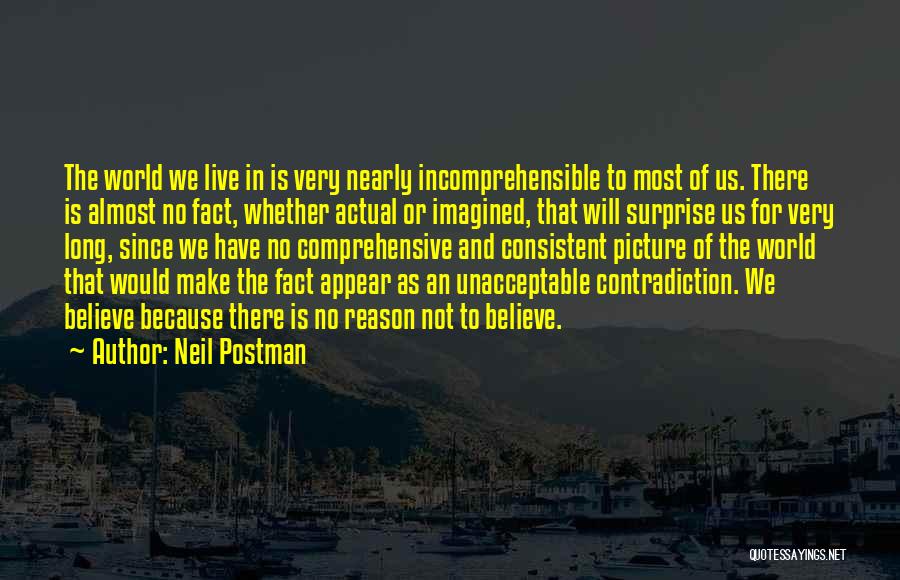 The world we live in is very nearly incomprehensible to most of us. There is almost no fact, whether actual or imagined, that will surprise us for very long, since we have no comprehensive and consistent picture of the world that would make the fact appear as an unacceptable contradiction. We believe because there is no reason not to believe.

~ Author: Neil Postman

QUOTESSAYINGS.NET